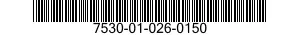 7530-01-026-0150